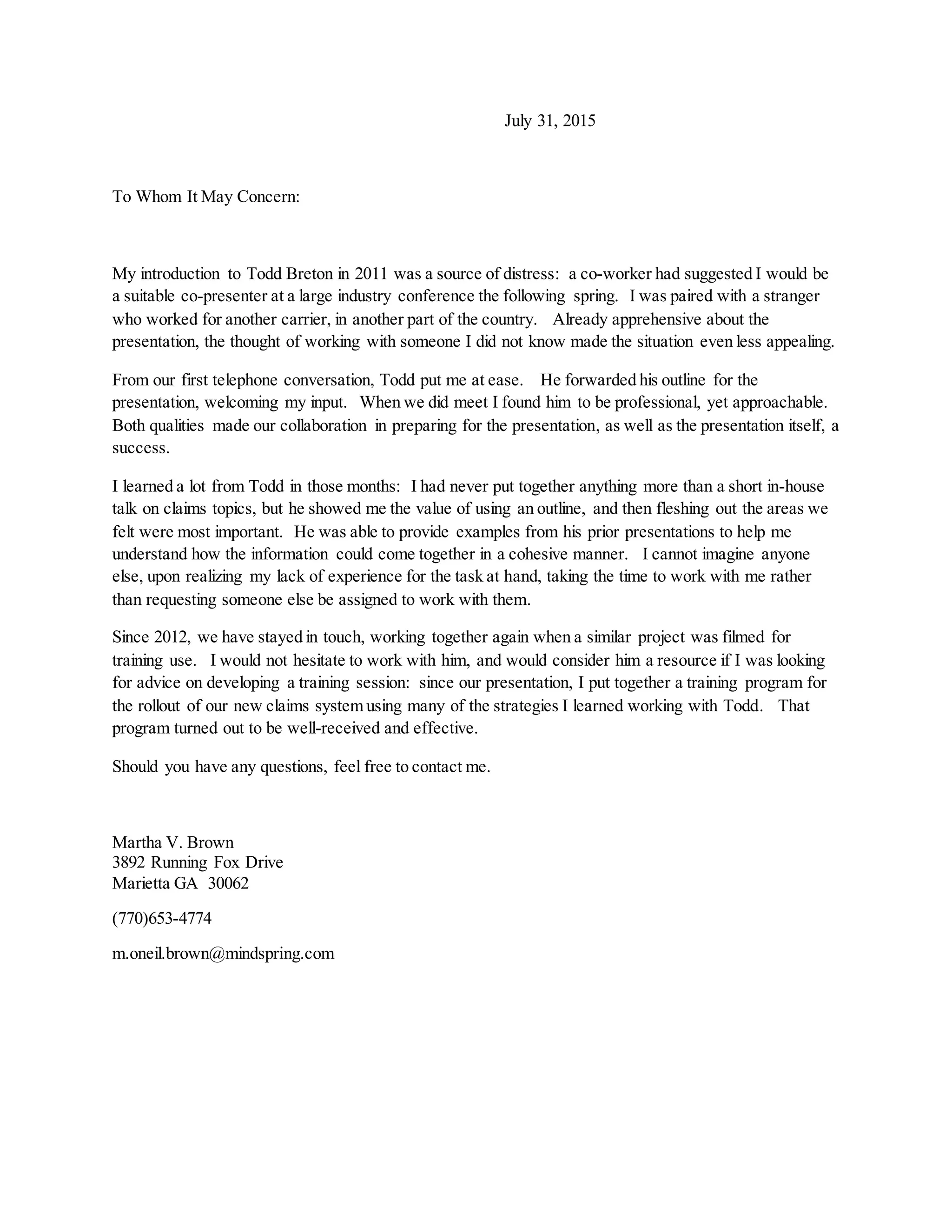 July 31, 2015

To Whom It May Concern:

My introduction to Todd Breton in 2011 was a source of distress: a co-worker had suggested I would be a suitable co-presenter at a large industry conference the following spring. I was paired with a stranger who worked for another carrier, in another part of the country. Already apprehensive about the presentation, the thought of working with someone I did not know made the situation even less appealing.

From our first telephone conversation, Todd put me at ease. He forwarded his outline for the presentation, welcoming my input. When we did meet I found him to be professional, yet approachable. Both qualities made our collaboration in preparing for the presentation, as well as the presentation itself, a success.

I learned a lot from Todd in those months: I had never put together anything more than a short in-house talk on claims topics, but he showed me the value of using an outline, and then fleshing out the areas we felt were most important. He was able to provide examples from his prior presentations to help me understand how the information could come together in a cohesive manner. I cannot imagine anyone else, upon realizing my lack of experience for the task at hand, taking the time to work with me rather than requesting someone else be assigned to work with them.

Since 2012, we have stayed in touch, working together again when a similar project was filmed for training use. I would not hesitate to work with him, and would consider him a resource if I was looking for advice on developing a training session: since our presentation, I put together a training program for the rollout of our new claims system using many of the strategies I learned working with Todd. That program turned out to be well-received and effective.

Should you have any questions, feel free to contact me.

Martha V. Brown
3892 Running Fox Drive
Marietta GA 30062

(770)653-4774

m.oneil.brown@mindspring.com